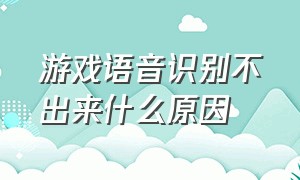 游戏语音识别不出来什么原因